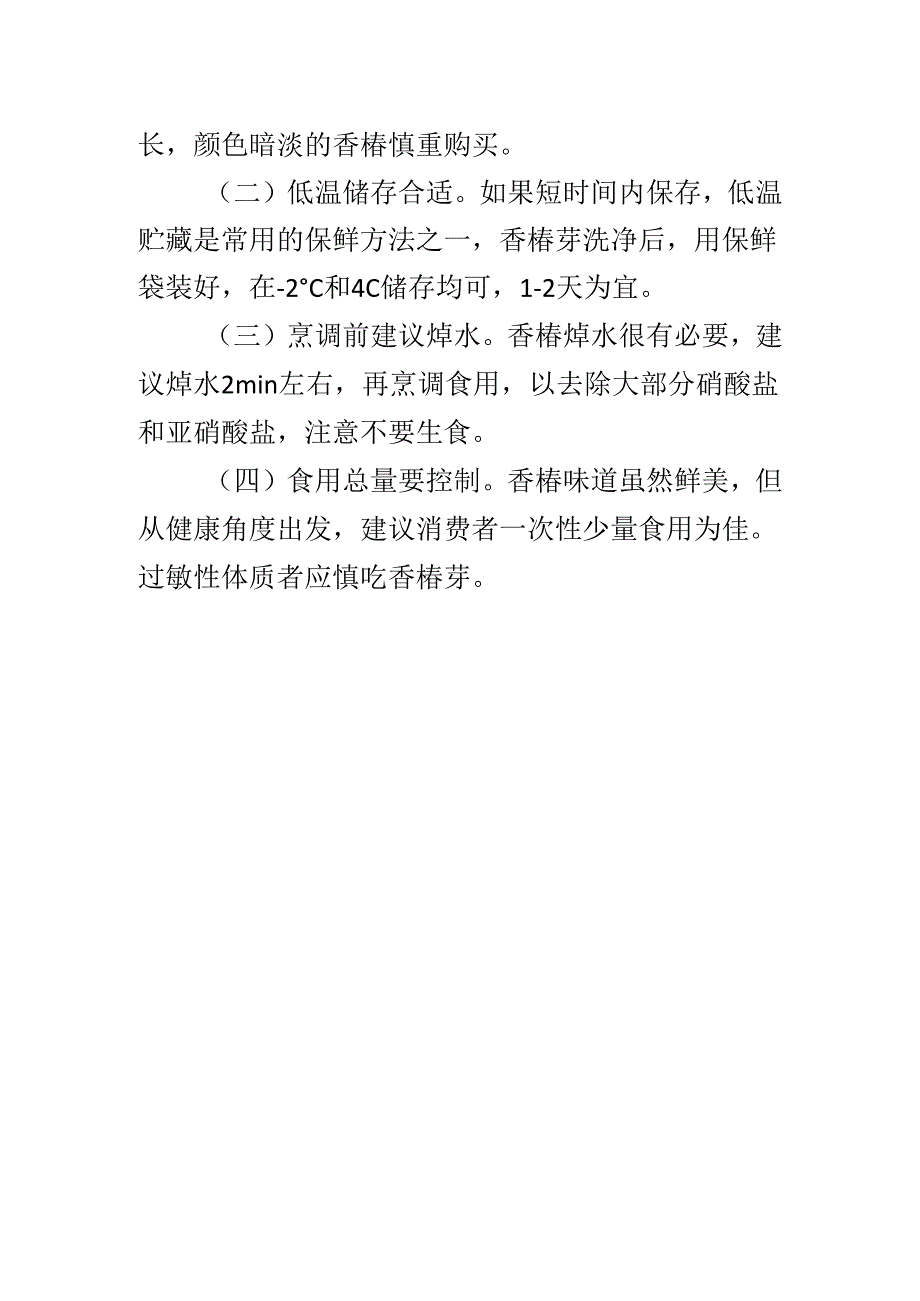 长，颜色暗淡的香椿慎重购买。

（二）低温储存合适。如果短时间内保存，低温贮藏是常用的保鲜方法之一，香椿芽洗净后，用保鲜袋装好，在-2°C和4C储存均可，1-2天为宜。

（三）烹调前建议焯水。香椿焯水很有必要，建议焯水2min左右，再烹调食用，以去除大部分硝酸盐和亚硝酸盐，注意不要生食。

（四）食用总量要控制。香椿味道虽然鲜美，但从健康角度出发，建议消费者一次性少量食用为佳。过敏性体质者应慎吃香椿芽。